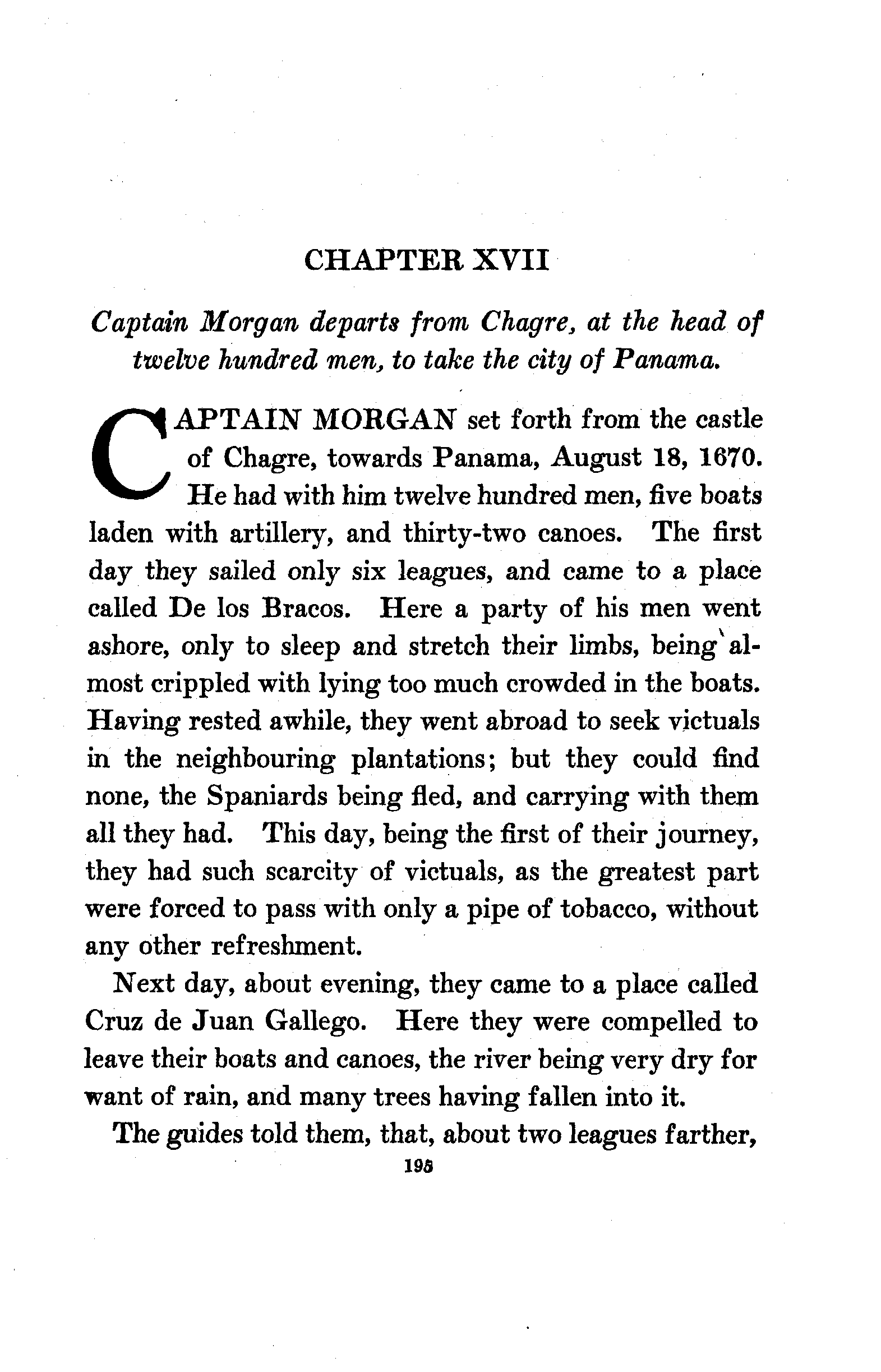 CHAPTER XVII

Captain Morgan departs from Chagre, at the head of twelve hundred men, to take the city of Panama.

CAPTAIN MORGAN set forth from the castle of Chagre, towards Panama, August 18, 1670. He had with him twelve hundred men, five boats laden with artillery, and thirty-two canoes. The first day they sailed only six leagues, and came to a place called De los Bracos. Here a party of his men went ashore, only to sleep and stretch their limbs, being almost crippled with lying too much crowded in the boats. Having rested awhile, they went abroad to seek victuals in the neighbouring plantations; but they could find none, the Spaniards being fled, and carrying with them all they had. This day, being the first of their journey, they had such scarcity of victuals, as the greatest part were forced to pass with only a pipe of tobacco, without any other refreshment.

Next day, about evening, they came to a place called Cruz de Juan Gallego. Here they were compelled to leave their boats and canoes, the river being very dry for want of rain, and many trees having fallen into it.

The guides told them, that, about two leagues farther,

195